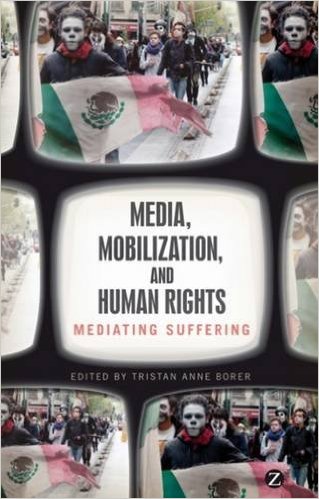 MEDIA, MOBILIZATION, AND HUMAN RIGHTS

MEDIATING SUFFERING

EDITED BY TRISTAN ANNE BORER

Z